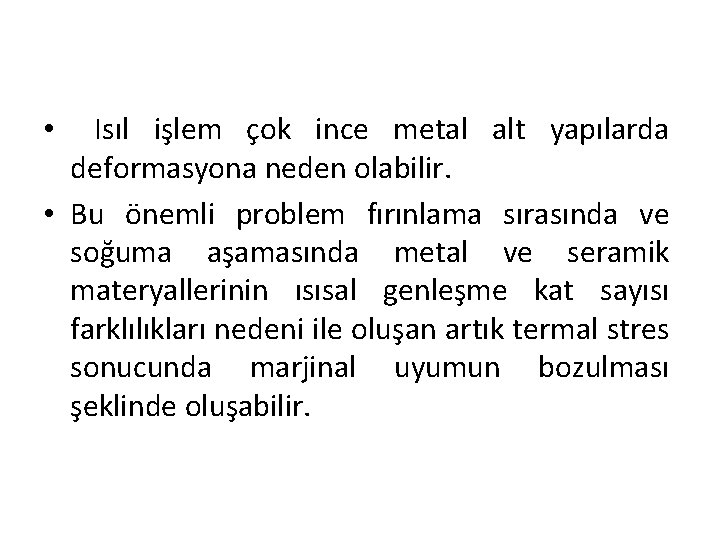 • Isıl işlem çok ince metal alt yapılarda deformasyona neden olabilir.

• Bu önemli problem fırınlama sırasında ve soğuma aşamasında metal ve seramik materyallerinin ısısal genleşme kat sayısı farklılıkları nedeni ile oluşan artık termal stres sonucunda marjinal uyumun bozulması şeklinde oluşabilir.